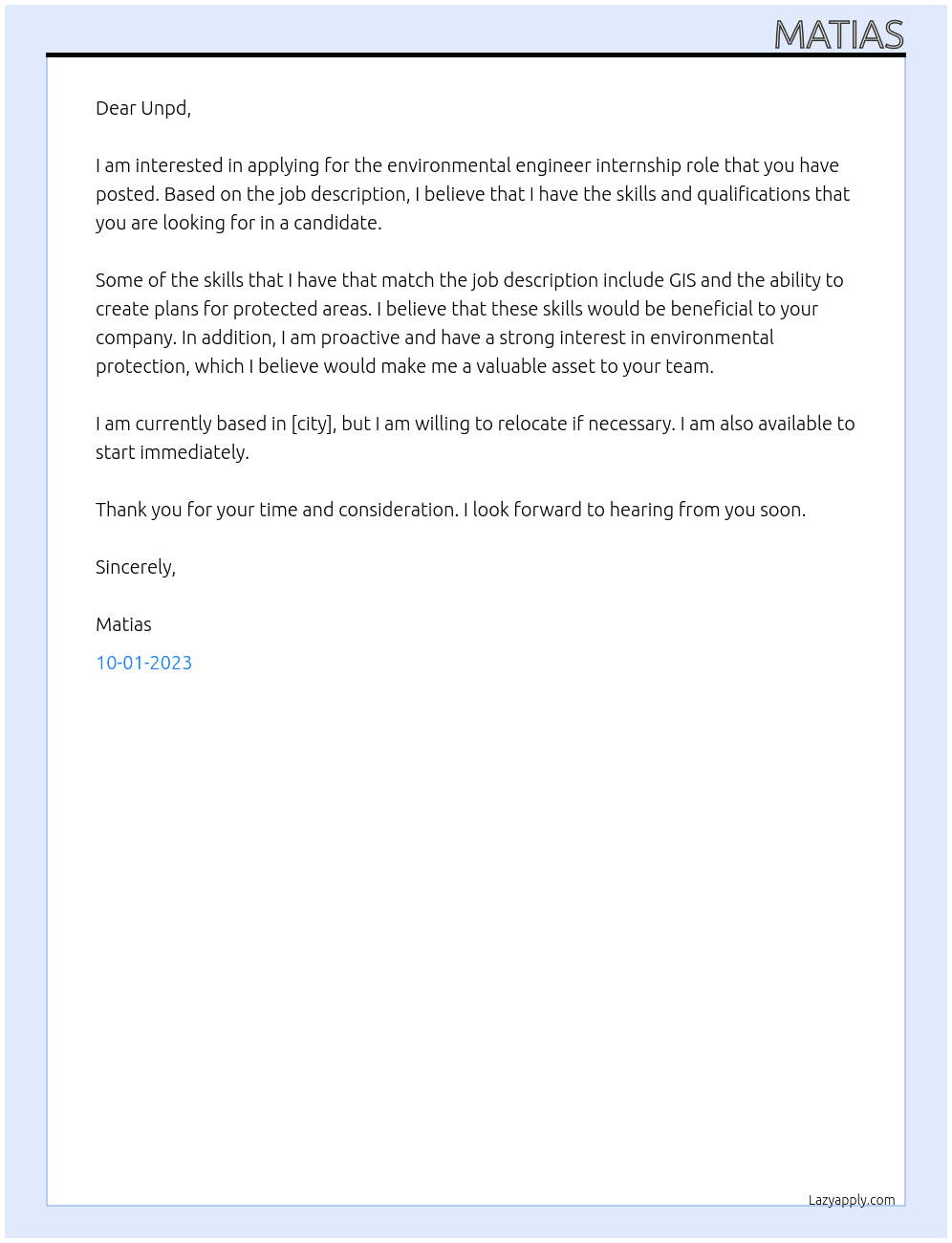 MATIAS

Dear Unpd,

I am interested in applying for the environmental engineer internship role that you have posted. Based on the job description, I believe that I have the skills and qualifications that you are looking for in a candidate.

Some of the skills that I have that match the job description include GIS and the ability to create plans for protected areas. I believe that these skills would be beneficial to your company. In addition, I am proactive and have a strong interest in environmental protection, which I believe would make me a valuable asset to your team.

I am currently based in [city], but I am willing to relocate if necessary. I am also available to start immediately.

Thank you for your time and consideration. I look forward to hearing from you soon.

Sincerely,

Matias

10-01-2023

Lazyapply.com